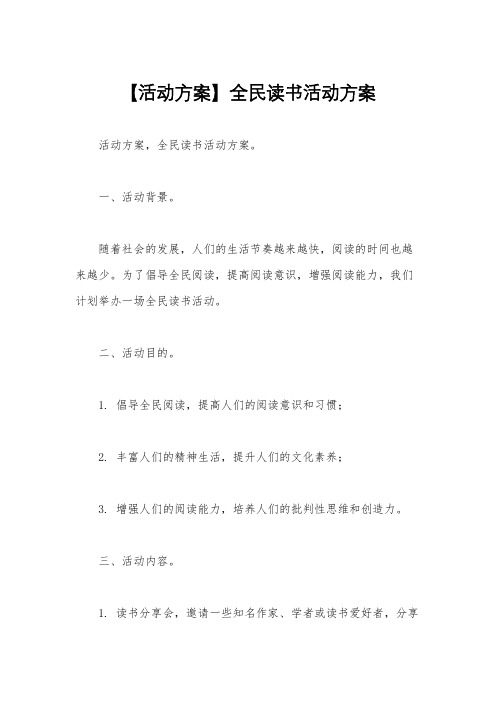 【活动方案】全民读书活动方案

活动方案，全民读书活动方案。

一、活动背景。

随着社会的发展，人们的生活节奏越来越快，阅读的时间也越来越少。为了倡导全民阅读，提高阅读意识，增强阅读能力，我们计划举办一场全民读书活动。

二、活动目的。

1. 倡导全民阅读，提高人们的阅读意识和习惯；

2. 丰富人们的精神生活，提升人们的文化素养；

3. 增强人们的阅读能力，培养人们的批判性思维和创造力。

三、活动内容。

1. 读书分享会，邀请一些知名作家、学者或读书爱好者，分享